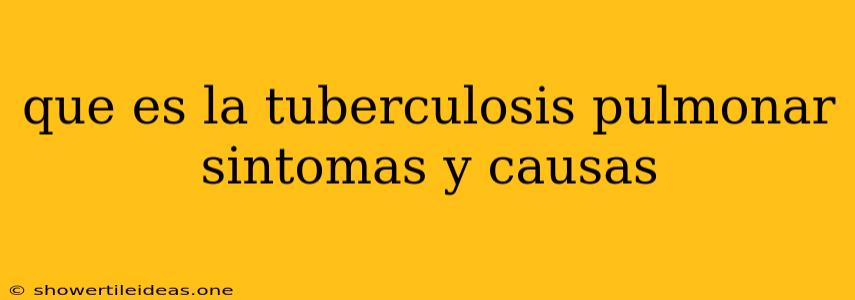 que es la tuberculosis pulmonar sintomas y causas

© showertileideas.one